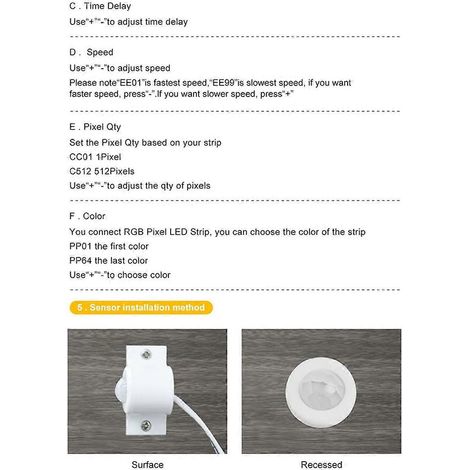 C . Time Delay

Use"+""-"to adjust time delay

D . Speed

Use"+""-"to adjust speed

Please note"EE01"is fastest speed,"EE99"is slowest speed, if you want faster speed, press"-".If you want slower speed, press"+"

E . Pixel Qty

Set the Pixel Qty based on your strip

CC01 1Pixel

C512 512Pixels

Use"+""-"to adjust the qty of pixels

F . Color

You connect RGB Pixel LED Strip, you can choose the color of the strip

PP01 the first color

PP64 the last color

Use"+""-"to choose color

5 . Sensor installation method

Surface

Recessed